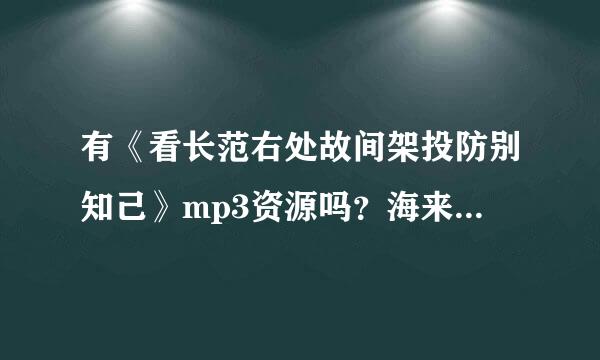 有《看长范右处故间架投防别知己》mp3资源吗？海来...